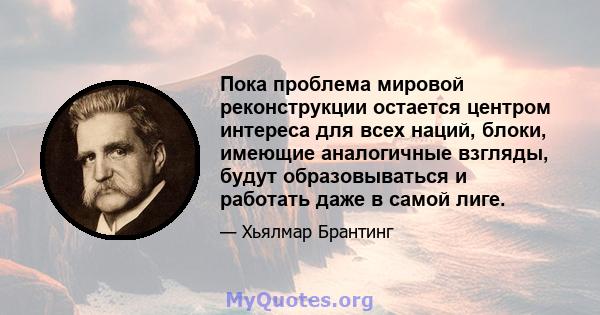 Пока проблема мировой реконструкции остается центром интереса для всех наций, блоки, имеющие аналогичные взгляды, будут образовываться и работать даже в самой лиге.

— Хьялмар Брантинг

MyQuotes.org